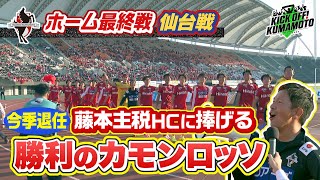 ホーム最終戦 仙台戦

KICK OFF! KUMAMOTO

今季退任 藤本主税HCに捧げる

勝利のカモンロッソ